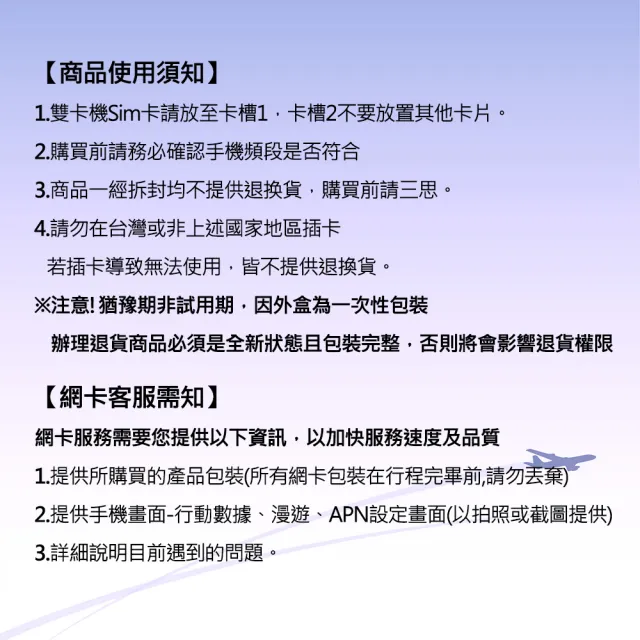 【商品使用須知】

1.雙卡機Sim卡請放至卡槽1，卡槽2不要放置其他卡片。

2.購買前請務必確認手機頻段是否符合

3.商品一經拆封均不提供退換貨，購買前請三思。

4.請勿在台灣或非上述國家地區插卡
若插卡導致無法使用，皆不提供退換貨。

※注意! 猶豫期非試用期，因外盒為一次性包裝
辦理退貨商品必須是全新狀態且包裝完整，否則將會影響退貨權限

【網卡客服需知】

網卡服務需要您提供以下資訊，以加快服務速度及品質

1.提供所購買的產品包裝(所有網卡包裝在行程完畢前,請勿丟棄)

2.提供手機畫面-行動數據、漫遊、APN設定畫面(以拍照或截圖提供)

3.詳細說明目前遇到的問題。